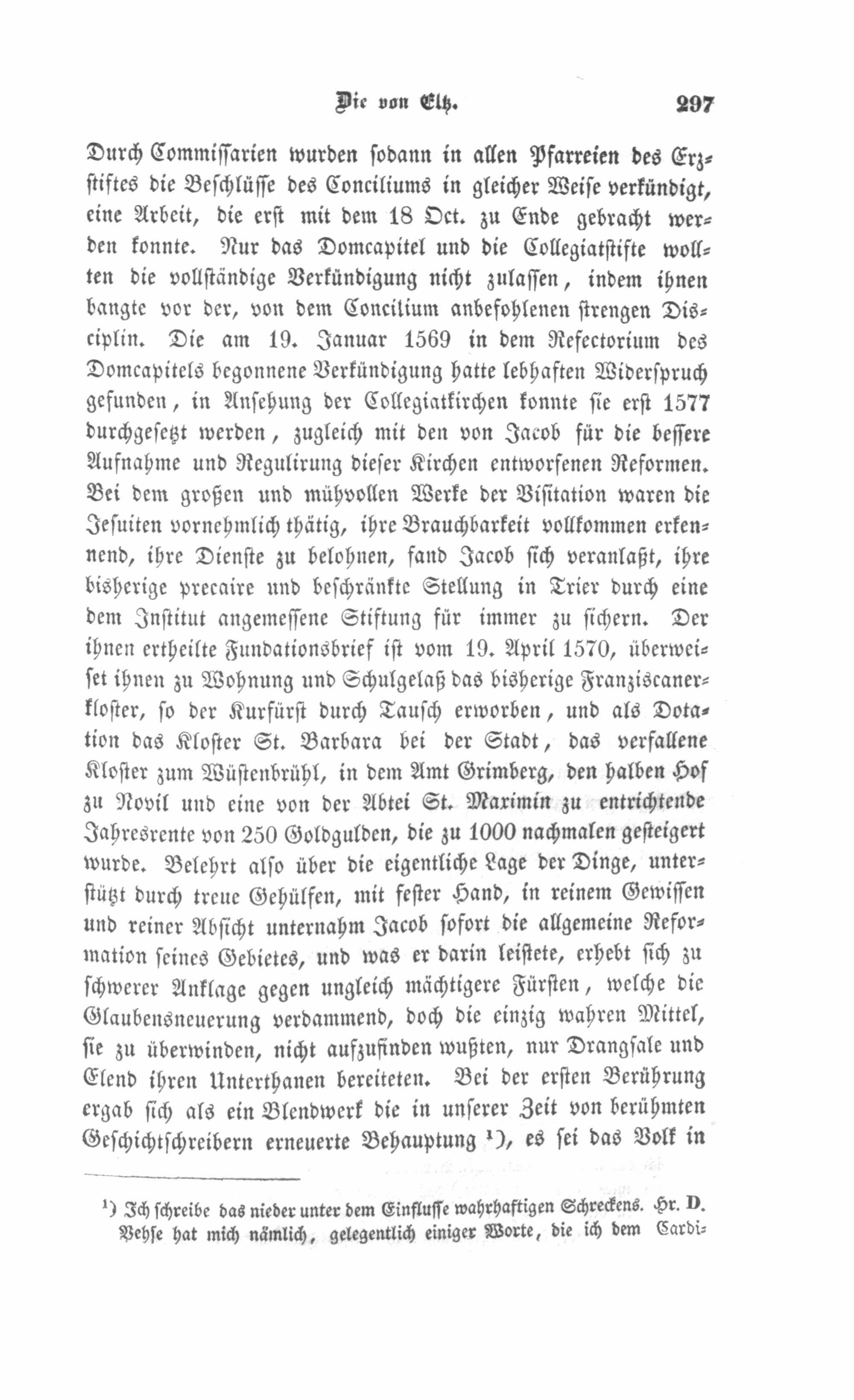 Die von Eltz. 297

Durch Commissarien wurden sodann in allen Pfarreien des Erzstiftes die Beschlüsse des Conciliums in gleicher Weise verkündigt, eine Arbeit, die erst mit dem 18 Oct. zu Ende gebracht werden konnte. Nur das Domcapitel und die Collegiatstifte wollten die vollständige Verkündigung nicht zulassen, indem ihnen bangte vor der, von dem Concilium anbefohlenen strengen Disciplin. Die am 19. Januar 1569 in dem Refectorium des Domcapitels begonnene Verkündigung hatte lebhaften Widerspruch gefunden, in Ansehung der Collegiatkirchen konnte sie erst 1577 durchgesetzt werden, zugleich mit den von Jacob für die bessere Aufnahme und Regulirung dieser Kirchen entworfenen Reformen. Bei dem großen und mühvollen Werke der Visitation waren die Jesuiten vornehmlich thätig, ihre Brauchbarkeit vollkommen erkennend, ihre Dienste zu belohnen, fand Jacob sich veranlaßt, ihre bisherige precaire und beschränkte Stellung in Trier durch eine dem Institut angemessene Stiftung für immer zu sichern. Der ihnen ertheilte Fundationsbrief ist vom 19. April 1570, überweiset ihnen zu Wohnung und Schulgelaß das bisherige Franziscanerkloster, so der Kurfürst durch Tausch erworben, und als Dotation das Kloster St. Barbara bei der Stadt, das verfallene Kloster zum Wüstenbrühl, in dem Amt Grimberg, den halben Hof zu Novil und eine von der Abtei St. Maximin zu entrichtende Jahresrente von 250 Goldgulden, die zu 1000 nachmalen gesteigert wurde. Belehrt also über die eigentliche Lage der Dinge, unterstützt durch treue Gehülfen, mit fester Hand, in reinem Gewissen und reiner Absicht unternahm Jacob sofort die allgemeine Reformation seines Gebietes, und was er darin leistete, erhebt sich zu schwerer Anklage gegen ungleich mächtigere Fürsten, welche die Glaubensneuerung verdammend, doch die einzig wahren Mittel, sie zu überwinden, nicht aufzufinden wußten, nur Drangsale und Elend ihren Unterthanen bereiteten. Bei der ersten Berührung ergab sich als ein Blendwerk die in unserer Zeit von berühmten Geschichtschreibern erneuerte Behauptung ¹), es sei das Volk in

¹) Ich schreibe das nieder unter dem Einflusse wahrhaftigen Schreckens. Hr. D. Vehse hat mich nämlich, gelegentlich einiger Worte, die ich dem Cardi-